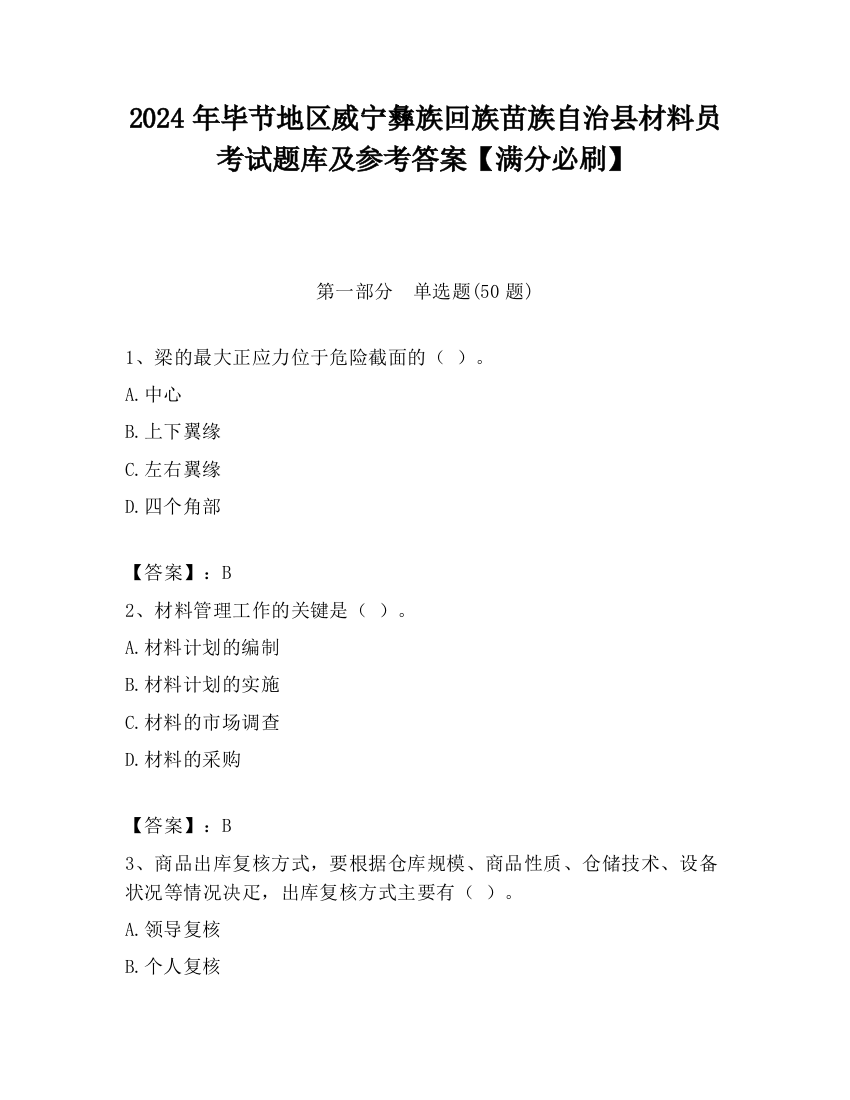 2024 年毕节地区威宁彝族回族苗族自治县材料员考试题库及参考答案【满分必刷】

第一部分　单选题(50 题)

1、梁的最大正应力位于危险截面的（ ）。

A.中心

B.上下翼缘

C.左右翼缘

D.四个角部

【答案】：B

2、材料管理工作的关键是（ ）。

A.材料计划的编制

B.材料计划的实施

C.材料的市场调查

D.材料的采购

【答案】：B

3、商品出库复核方式，要根据仓库规模、商品性质、仓储技术、设备状况等情况决定，出库复核方式主要有（ ）。

A.领导复核

B.个人复核